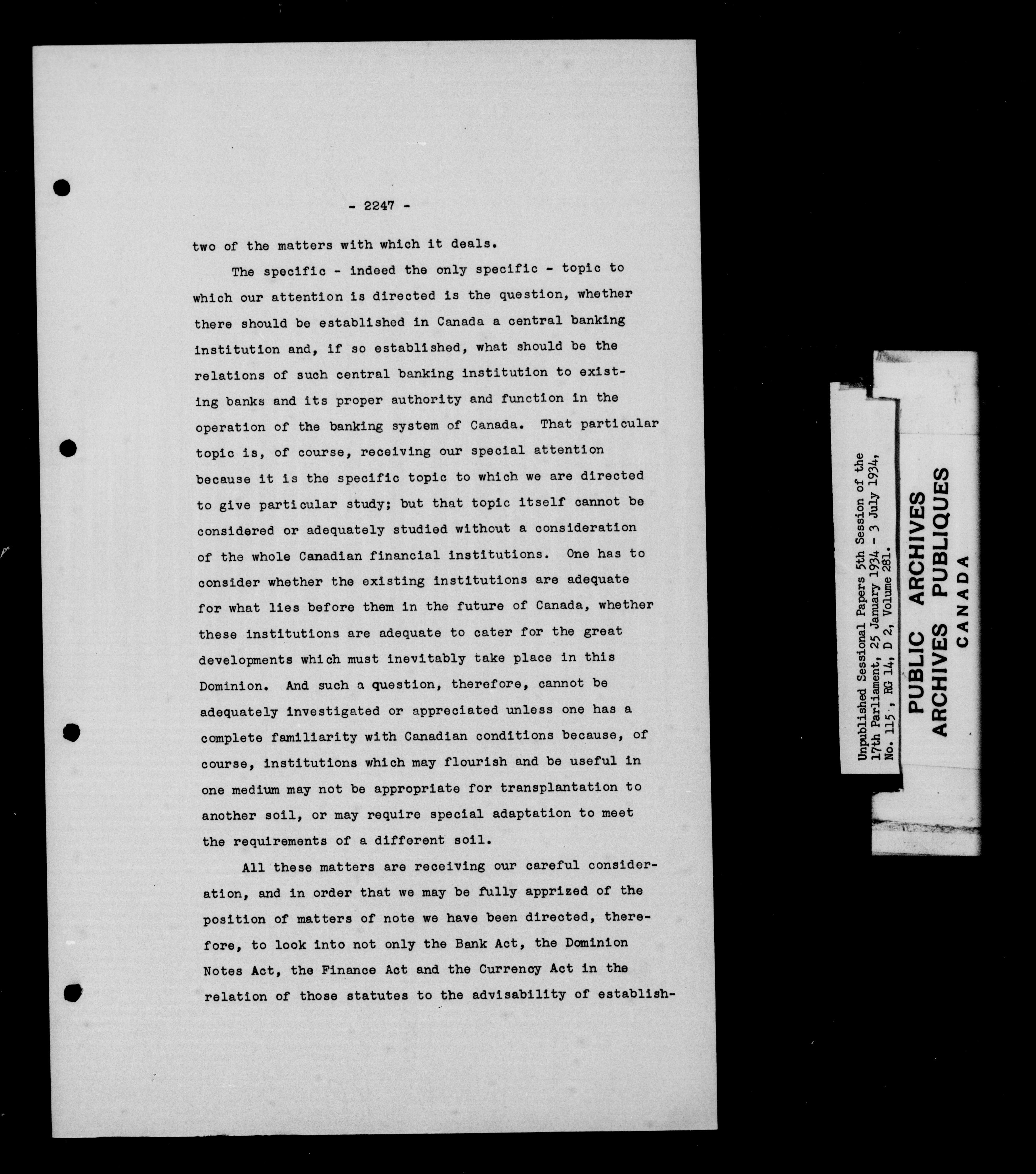 - 2247 -

two of the matters with which it deals.

The specific - indeed the only specific - topic to which our attention is directed is the question, whether there should be established in Canada a central banking institution and, if so established, what should be the relations of such central banking institution to existing banks and its proper authority and function in the operation of the banking system of Canada. That particular topic is, of course, receiving our special attention because it is the specific topic to which we are directed to give particular study; but that topic itself cannot be considered or adequately studied without a consideration of the whole Canadian financial institutions. One has to consider whether the existing institutions are adequate for what lies before them in the future of Canada, whether these institutions are adequate to cater for the great developments which must inevitably take place in this Dominion. And such a question, therefore, cannot be adequately investigated or appreciated unless one has a complete familiarity with Canadian conditions because, of course, institutions which may flourish and be useful in one medium may not be appropriate for transplantation to another soil, or may require special adaptation to meet the requirements of a different soil.

All these matters are receiving our careful consideration, and in order that we may be fully apprized of the position of matters of note we have been directed, therefore, to look into not only the Bank Act, the Dominion Notes Act, the Finance Act and the Currency Act in the relation of those statutes to the advisability of establish-

Unpublished Sessional Papers 5th Session of the 17th Parliament, 25 January 1934 - 3 July 1934, No. 115, RG 14, D 2, Volume 281.

PUBLIC ARCHIVES
ARCHIVES PUBLIQUES
CANADA